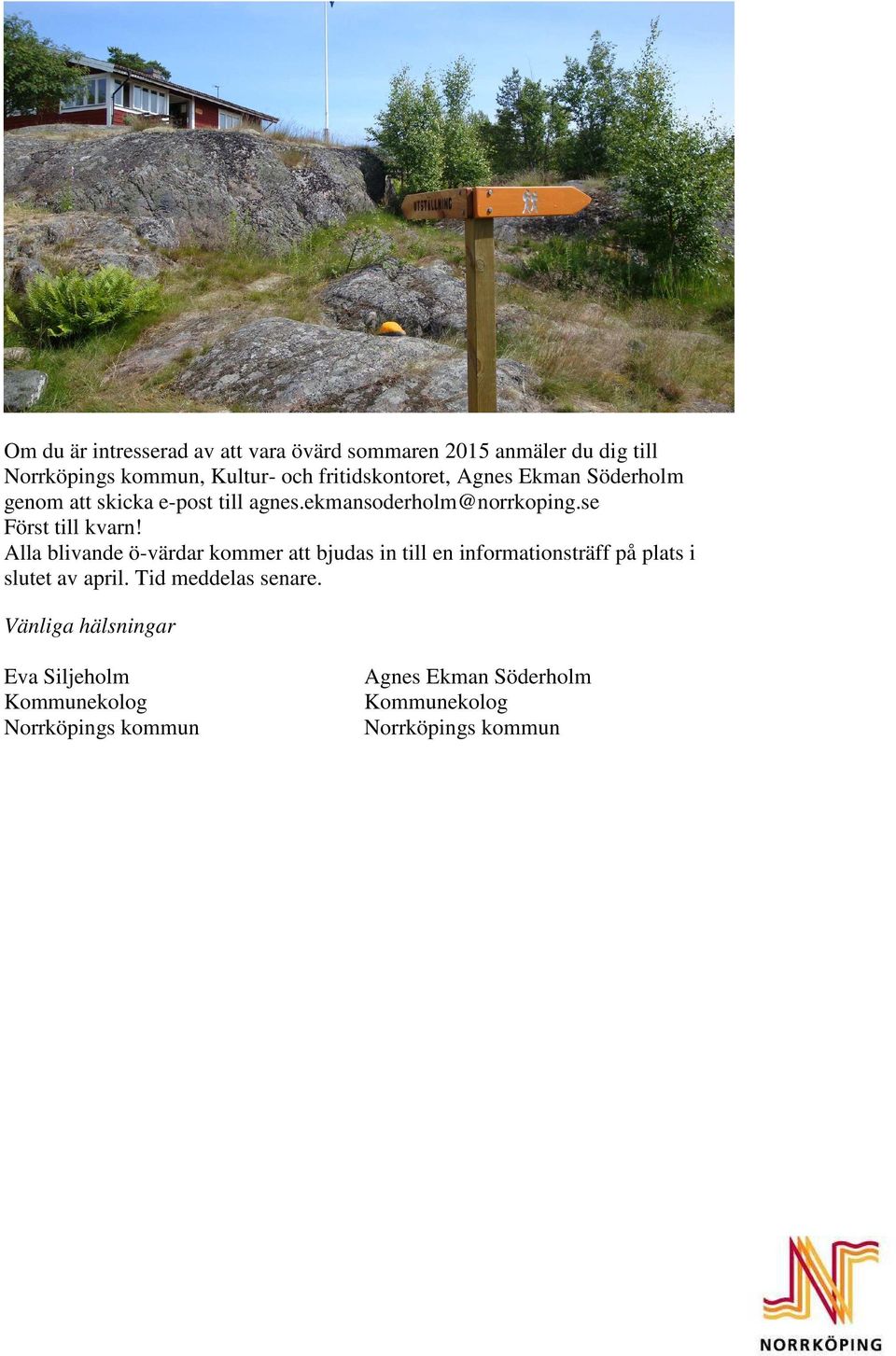 UTSTÄLLNING

Om du är intresserad av att vara övärd sommaren 2015 anmäler du dig till Norrköpings kommun, Kultur- och fritidskontoret, Agnes Ekman Söderholm genom att skicka e-post till agnes.ekmansoderholm@norrkoping.se
Först till kvarn!
Alla blivande ö-värdar kommer att bjudas in till en informationsträff på plats i slutet av april. Tid meddelas senare.

Vänliga hälsningar

Eva Siljeholm
Kommunekolog
Norrköpings kommun

Agnes Ekman Söderholm
Kommunekolog
Norrköpings kommun

NORRKÖPING